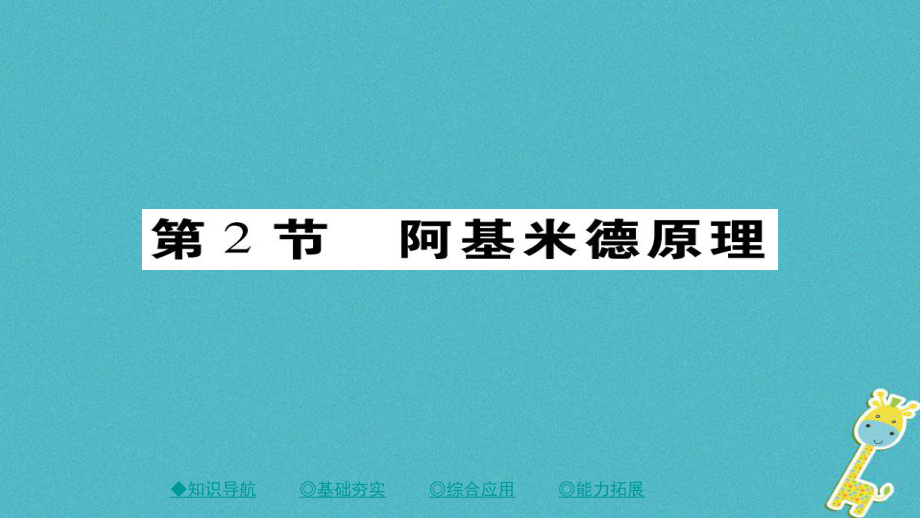 第 2 节　阿基米德原理

◆知识导航　◎基础夯实　◎综合应用　◎能力拓展